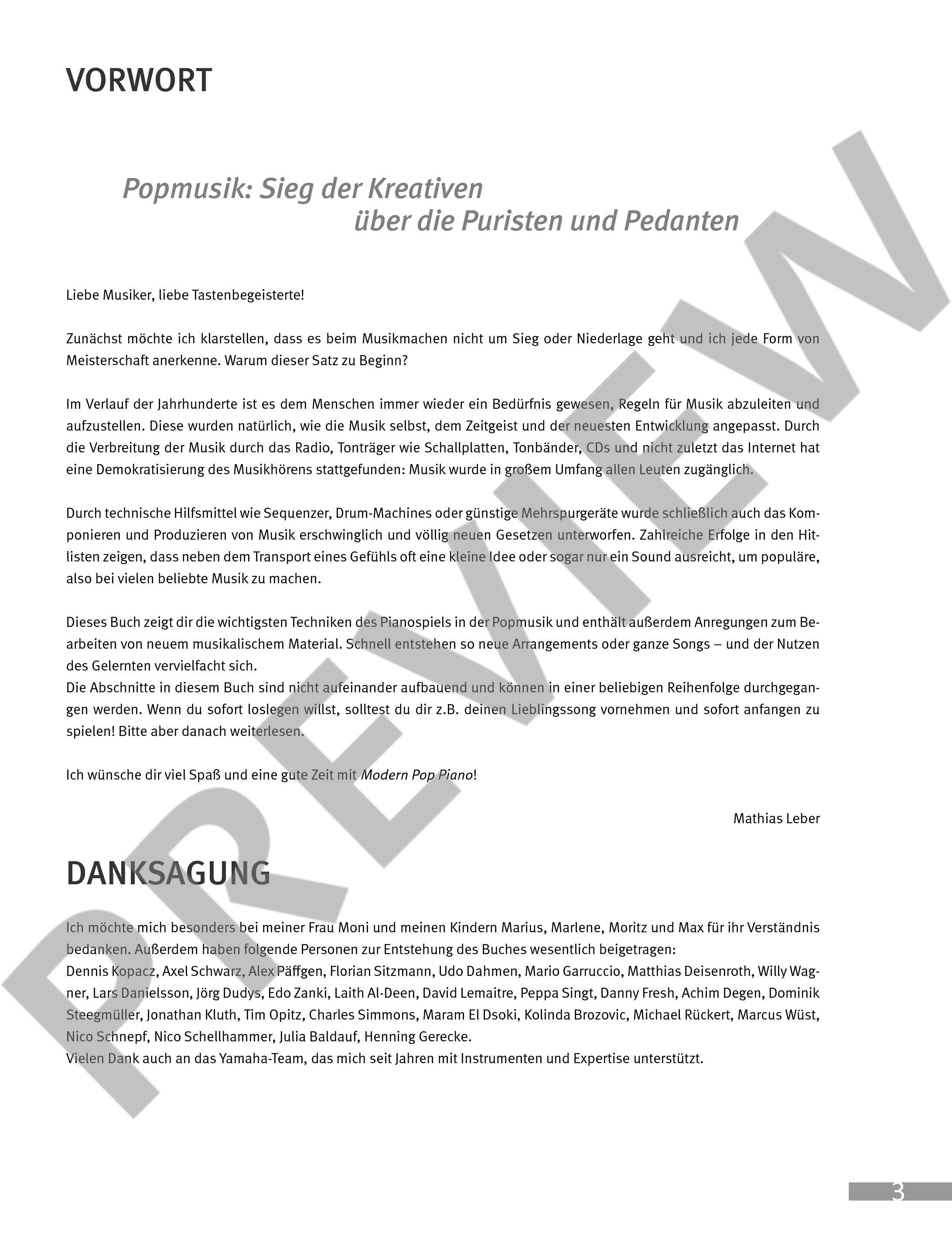 VORWORT

Popmusik: Sieg der Kreativen
über die Puristen und Pedanten

Liebe Musiker, liebe Tastenbegeisterte!

Zunächst möchte ich klarstellen, dass es beim Musikmachen nicht um Sieg oder Niederlage geht und ich jede Form von Meisterschaft anerkenne. Warum dieser Satz zu Beginn?

Im Verlauf der Jahrhunderte ist es dem Menschen immer wieder ein Bedürfnis gewesen, Regeln für Musik abzuleiten und aufzustellen. Diese wurden natürlich, wie die Musik selbst, dem Zeitgeist und der neuesten Entwicklung angepasst. Durch die Verbreitung der Musik durch das Radio, Tonträger wie Schallplatten, Tonbänder, CDs und nicht zuletzt das Internet hat eine Demokratisierung des Musikhörens stattgefunden: Musik wurde in großem Umfang allen Leuten zugänglich.

Durch technische Hilfsmittel wie Sequenzer, Drum-Machines oder günstige Mehrspurgeräte wurde schließlich auch das Komponieren und Produzieren von Musik erschwinglich und völlig neuen Gesetzen unterworfen. Zahlreiche Erfolge in den Hitlisten zeigen, dass neben dem Transport eines Gefühls oft eine kleine Idee oder sogar nur ein Sound ausreicht, um populäre, also bei vielen beliebte Musik zu machen.

Dieses Buch zeigt dir die wichtigsten Techniken des Pianospiels in der Popmusik und enthält außerdem Anregungen zum Bearbeiten von neuem musikalischem Material. Schnell entstehen so neue Arrangements oder ganze Songs – und der Nutzen des Gelernten vervielfacht sich.
Die Abschnitte in diesem Buch sind nicht aufeinander aufbauend und können in einer beliebigen Reihenfolge durchgegangen werden. Wenn du sofort loslegen willst, solltest du dir z.B. deinen Lieblingssong vornehmen und sofort anfangen zu spielen! Bitte aber danach weiterlesen.

Ich wünsche dir viel Spaß und eine gute Zeit mit Modern Pop Piano!

Mathias Leber

DANKSAGUNG

Ich möchte mich besonders bei meiner Frau Moni und meinen Kindern Marius, Marlene, Moritz und Max für ihr Verständnis bedanken. Außerdem haben folgende Personen zur Entstehung des Buches wesentlich beigetragen:
Dennis Kopacz, Axel Schwarz, Alex Päffgen, Florian Sitzmann, Udo Dahmen, Mario Garruccio, Matthias Deisenroth, Willy Wagner, Lars Danielsson, Jörg Dudys, Edo Zanki, Laith Al-Deen, David Lemaitre, Peppa Singt, Danny Fresh, Achim Degen, Dominik Steegmüller, Jonathan Kluth, Tim Opitz, Charles Simmons, Maram El Dsoki, Kolinda Brozovic, Michael Rückert, Marcus Wüst, Nico Schnepf, Nico Schellhammer, Julia Baldauf, Henning Gerecke.
Vielen Dank auch an das Yamaha-Team, das mich seit Jahren mit Instrumenten und Expertise unterstützt.

PREVIEW

3